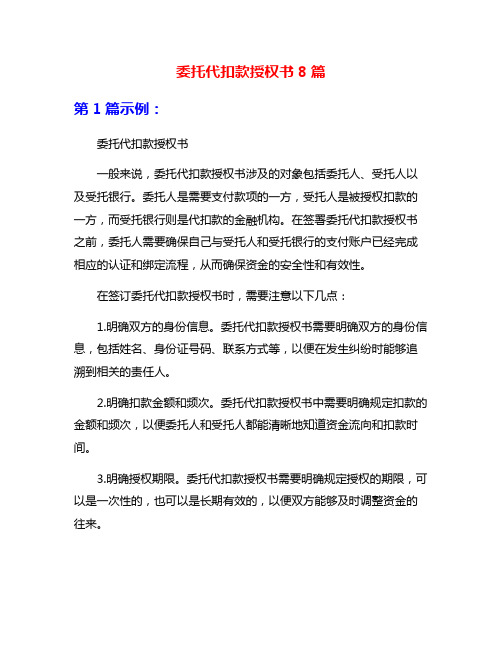 委托代扣款授权书 8 篇

第 1 篇示例：

委托代扣款授权书

一般来说，委托代扣款授权书涉及的对象包括委托人、受托人以及受托银行。委托人是需要支付款项的一方，受托人是被授权扣款的一方，而受托银行则是代扣款的金融机构。在签署委托代扣款授权书之前，委托人需要确保自己与受托人和受托银行的支付账户已经完成相应的认证和绑定流程，从而确保资金的安全性和有效性。

在签订委托代扣款授权书时，需要注意以下几点：

1.明确双方的身份信息。委托代扣款授权书需要明确双方的身份信息，包括姓名、身份证号码、联系方式等，以便在发生纠纷时能够追溯到相关的责任人。

2.明确扣款金额和频次。委托代扣款授权书中需要明确规定扣款的金额和频次，以便委托人和受托人都能清晰地知道资金流向和扣款时间。

3.明确授权期限。委托代扣款授权书需要明确规定授权的期限，可以是一次性的，也可以是长期有效的，以便双方能够及时调整资金的往来。